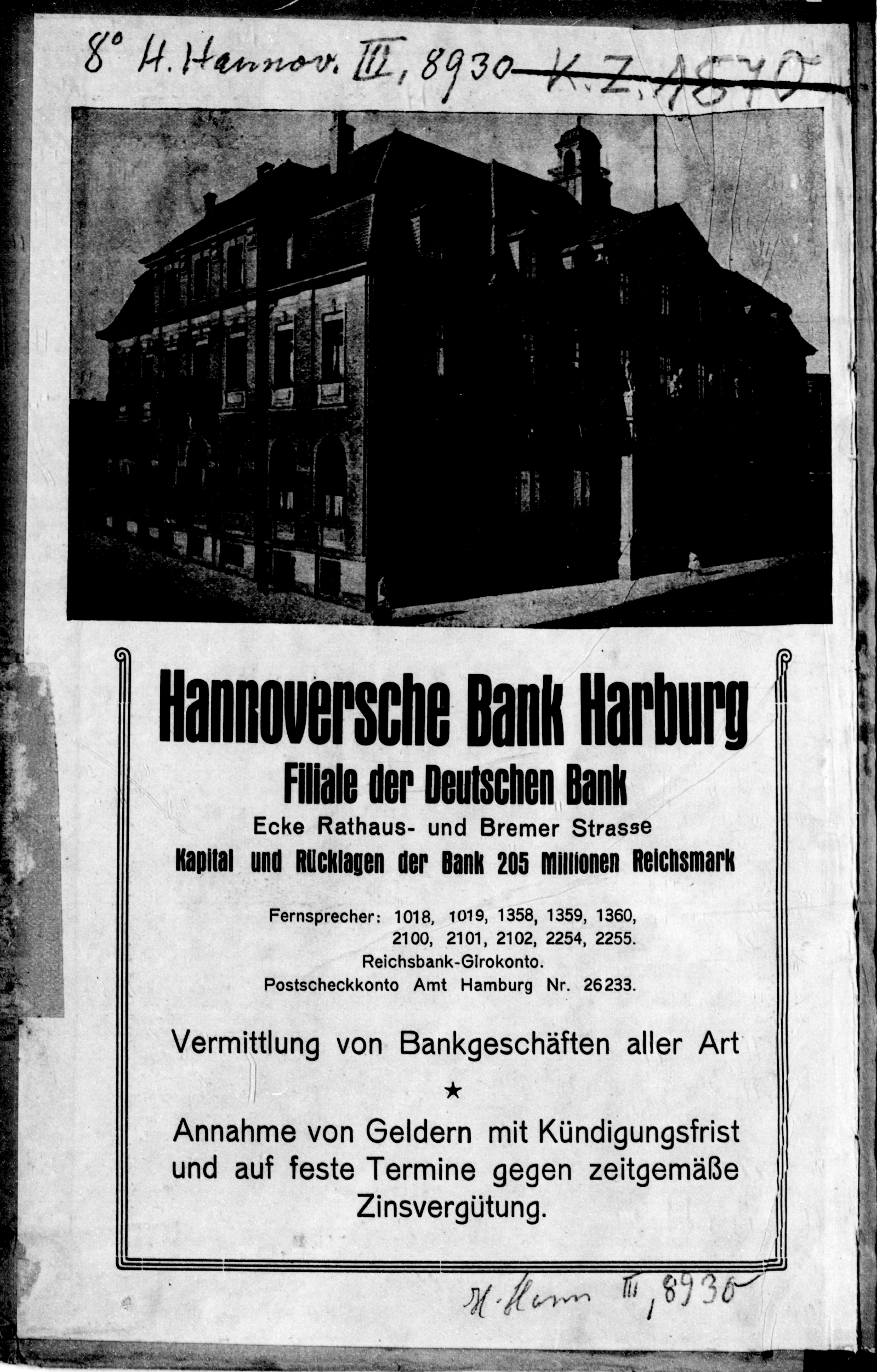 8° H. Hannov. III, 8930 K.Z. 1870

Hannoversche Bank Harburg
Filiale der Deutschen Bank
Ecke Rathaus- und Bremer Strasse
Kapital und Rücklagen der Bank 205 Millionen Reichsmark

Fernsprecher: 1018, 1019, 1358, 1359, 1360, 2100, 2101, 2102, 2254, 2255.
Reichsbank-Girokonto.
Postscheckkonto Amt Hamburg Nr. 26233.

Vermittlung von Bankgeschäften aller Art

★

Annahme von Geldern mit Kündigungsfrist und auf feste Termine gegen zeitgemäße Zinsvergütung.

H. Hann III, 8930